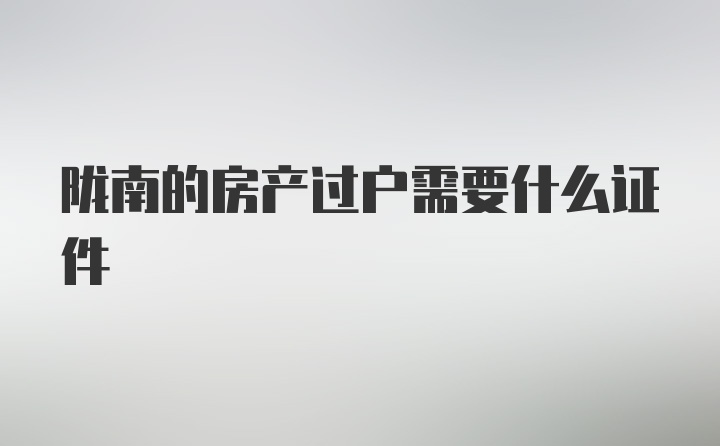 陇南的房产过户需要什么证件